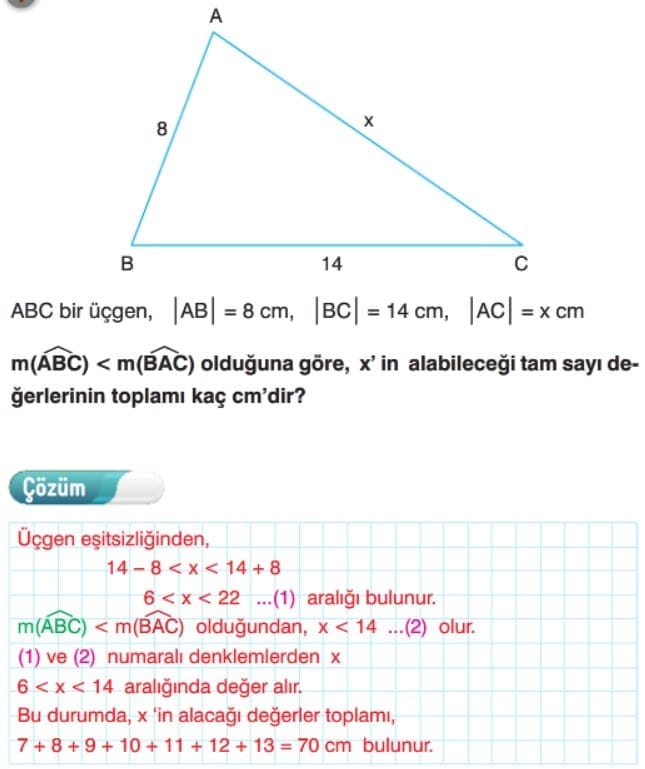 A

8

x

B

14

C

ABC bir üçgen, $|AB| = 8$ cm, $|BC| = 14$ cm, $|AC| = x$ cm

$m(\widehat{ABC}) < m(\widehat{BAC})$ olduğuna göre, x' in alabileceği tam sayı değerlerinin toplamı kaç cm'dir?

Çözüm

Üçgen eşitsizliğinden,

$14 - 8 < x < 14 + 8$

$6 < x < 22$ ...(1) aralığı bulunur.

$m(\widehat{ABC}) < m(\widehat{BAC})$ olduğundan, $x < 14$ ...(2) olur.

(1) ve (2) numaralı denklemlerden x

$6 < x < 14$ aralığında değer alır.

Bu durumda, x 'in alacağı değerler toplamı,

$7 + 8 + 9 + 10 + 11 + 12 + 13 = 70$ cm bulunur.